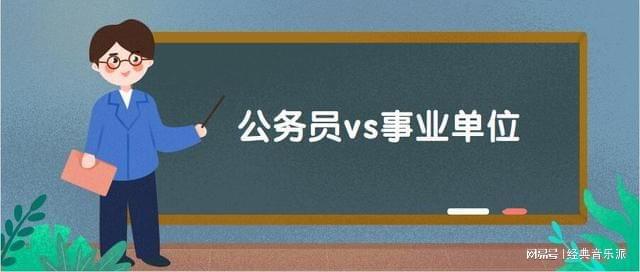 公务员vs事业单位

网易号 | 经典音乐派